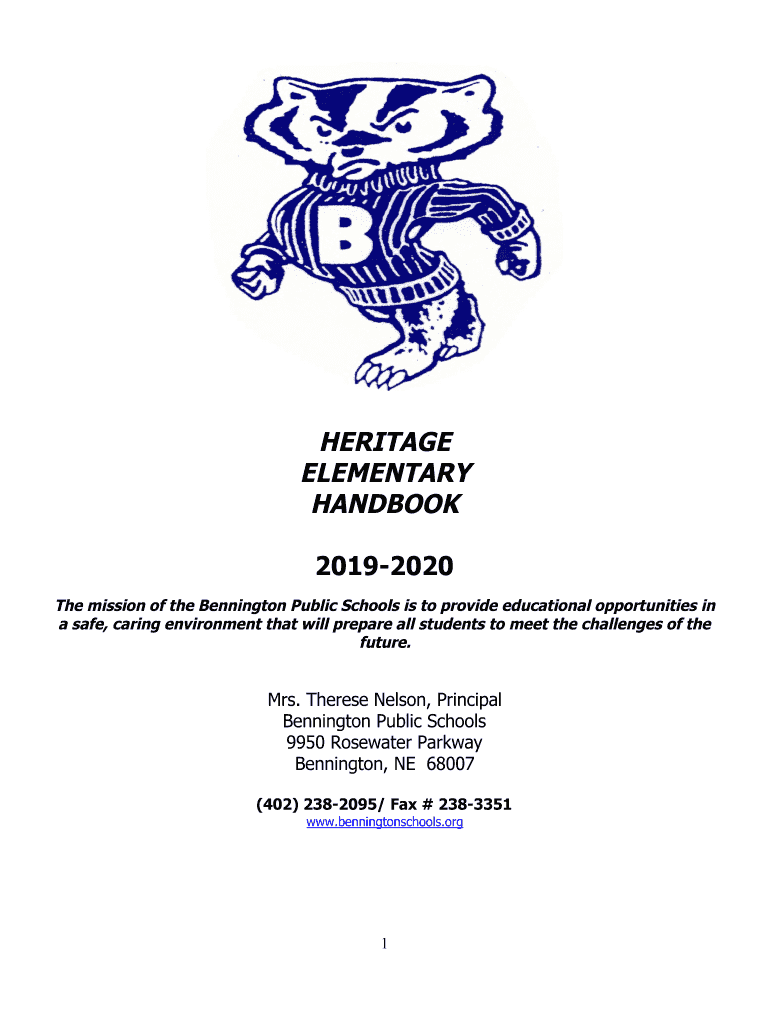 B

HERITAGE
ELEMENTARY
HANDBOOK

2019-2020

The mission of the Bennington Public Schools is to provide educational opportunities in a safe, caring environment that will prepare all students to meet the challenges of the future.

Mrs. Therese Nelson, Principal
Bennington Public Schools
9950 Rosewater Parkway
Bennington, NE 68007

(402) 238-2095/ Fax # 238-3351
www.benningtonschools.org

1